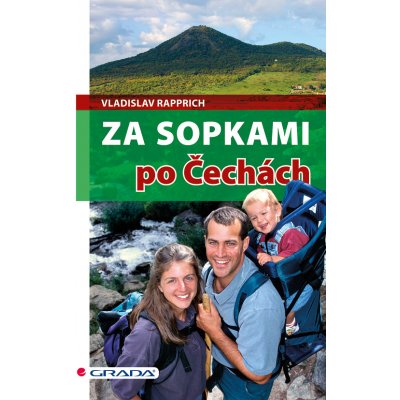 VLADISLAV RAPPRICH

ZA SOPKAMI
po Čechách

GRADA